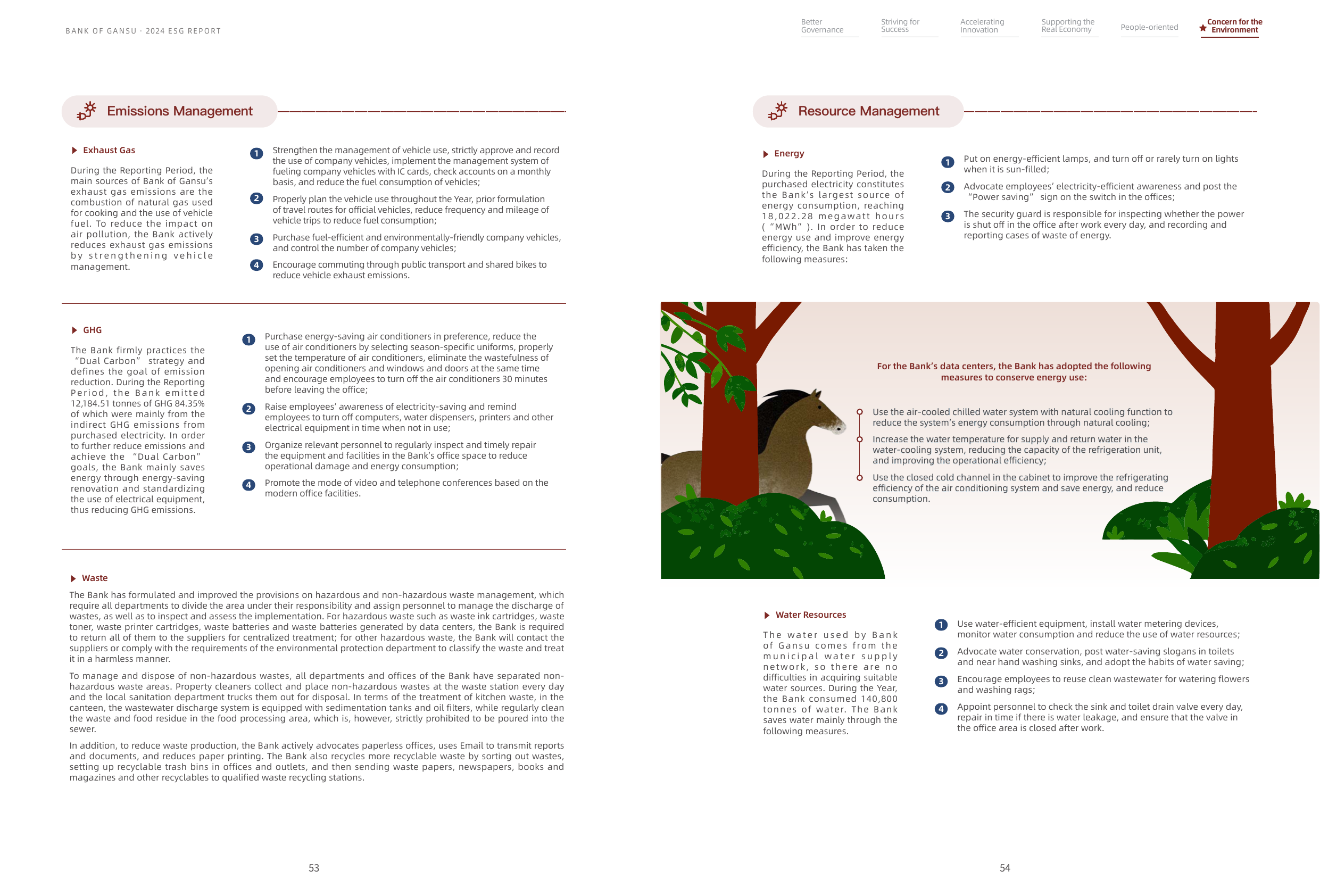 BANK OF GANSU · 2024 ESG REPORT

Better Governance

Striving for Success

Accelerating Innovation

Supporting the Real Economy

People-oriented

Concern for the Environment

Emissions Management

Exhaust Gas

During the Reporting Period, the main sources of Bank of Gansu's exhaust gas emissions are the combustion of natural gas used for cooking and the use of vehicle fuel. To reduce the impact on air pollution, the Bank actively reduces exhaust gas emissions by strengthening vehicle management.

1 Strengthen the management of vehicle use, strictly approve and record the use of company vehicles, implement the management system of fueling company vehicles with IC cards, check accounts on a monthly basis, and reduce the fuel consumption of vehicles;

2 Properly plan the vehicle use throughout the Year, prior formulation of travel routes for official vehicles, reduce frequency and mileage of vehicle trips to reduce fuel consumption;

3 Purchase fuel-efficient and environmentally-friendly company vehicles, and control the number of company vehicles;

4 Encourage commuting through public transport and shared bikes to reduce vehicle exhaust emissions.

GHG

The Bank firmly practices the "Dual Carbon" strategy and defines the goal of emission reduction. During the Reporting Period, the Bank emitted 12,184.51 tonnes of GHG 84.35% of which were mainly from the indirect GHG emissions from purchased electricity. In order to further reduce emissions and achieve the "Dual Carbon" goals, the Bank mainly saves energy through energy-saving renovation and standardizing the use of electrical equipment, thus reducing GHG emissions.

1 Purchase energy-saving air conditioners in preference, reduce the use of air conditioners by selecting season-specific uniforms, properly set the temperature of air conditioners, eliminate the wastefulness of opening air conditioners and windows and doors at the same time and encourage employees to turn off the air conditioners 30 minutes before leaving the office;

2 Raise employees' awareness of electricity-saving and remind employees to turn off computers, water dispensers, printers and other electrical equipment in time when not in use;

3 Organize relevant personnel to regularly inspect and timely repair the equipment and facilities in the Bank's office space to reduce operational damage and energy consumption;

4 Promote the mode of video and telephone conferences based on the modern office facilities.

Waste

The Bank has formulated and improved the provisions on hazardous and non-hazardous waste management, which require all departments to divide the area under their responsibility and assign personnel to manage the discharge of wastes, as well as to inspect and assess the implementation. For hazardous waste such as waste ink cartridges, waste toner, waste printer cartridges, waste batteries and waste batteries generated by data centers, the Bank is required to return all of them to the suppliers for centralized treatment; for other hazardous waste, the Bank will contact the suppliers or comply with the requirements of the environmental protection department to classify the waste and treat it in a harmless manner.

To manage and dispose of non-hazardous wastes, all departments and offices of the Bank have separated non-hazardous waste areas. Property cleaners collect and place non-hazardous wastes at the waste station every day and the local sanitation department trucks them out for disposal. In terms of the treatment of kitchen waste, in the canteen, the wastewater discharge system is equipped with sedimentation tanks and oil filters, while regularly clean the waste and food residue in the food processing area, which is, however, strictly prohibited to be poured into the sewer.

In addition, to reduce waste production, the Bank actively advocates paperless offices, uses Email to transmit reports and documents, and reduces paper printing. The Bank also recycles more recyclable waste by sorting out wastes, setting up recyclable trash bins in offices and outlets, and then sending waste papers, newspapers, books and magazines and other recyclables to qualified waste recycling stations.

53

Resource Management

Energy

During the Reporting Period, the purchased electricity constitutes the Bank's largest source of energy consumption, reaching 18,022.28 megawatt hours ("MWh"). In order to reduce energy use and improve energy efficiency, the Bank has taken the following measures:

1 Put on energy-efficient lamps, and turn off or rarely turn on lights when it is sun-filled;

2 Advocate employees' electricity-efficient awareness and post the "Power saving" sign on the switch in the offices;

3 The security guard is responsible for inspecting whether the power is shut off in the office after work every day, and recording and reporting cases of waste of energy.

For the Bank's data centers, the Bank has adopted the following measures to conserve energy use:

Use the air-cooled chilled water system with natural cooling function to reduce the system's energy consumption through natural cooling;

Increase the water temperature for supply and return water in the water-cooling system, reducing the capacity of the refrigeration unit, and improving the operational efficiency;

Use the closed cold channel in the cabinet to improve the refrigerating efficiency of the air conditioning system and save energy, and reduce consumption.

Water Resources

The water used by Bank of Gansu comes from the municipal water supply network, so there are no difficulties in acquiring suitable water sources. During the Year, the Bank consumed 140,800 tonnes of water. The Bank saves water mainly through the following measures.

1 Use water-efficient equipment, install water metering devices, monitor water consumption and reduce the use of water resources;

2 Advocate water conservation, post water-saving slogans in toilets and near hand washing sinks, and adopt the habits of water saving;

3 Encourage employees to reuse clean wastewater for watering flowers and washing rags;

4 Appoint personnel to check the sink and toilet drain valve every day, repair in time if there is water leakage, and ensure that the valve in the office area is closed after work.

54